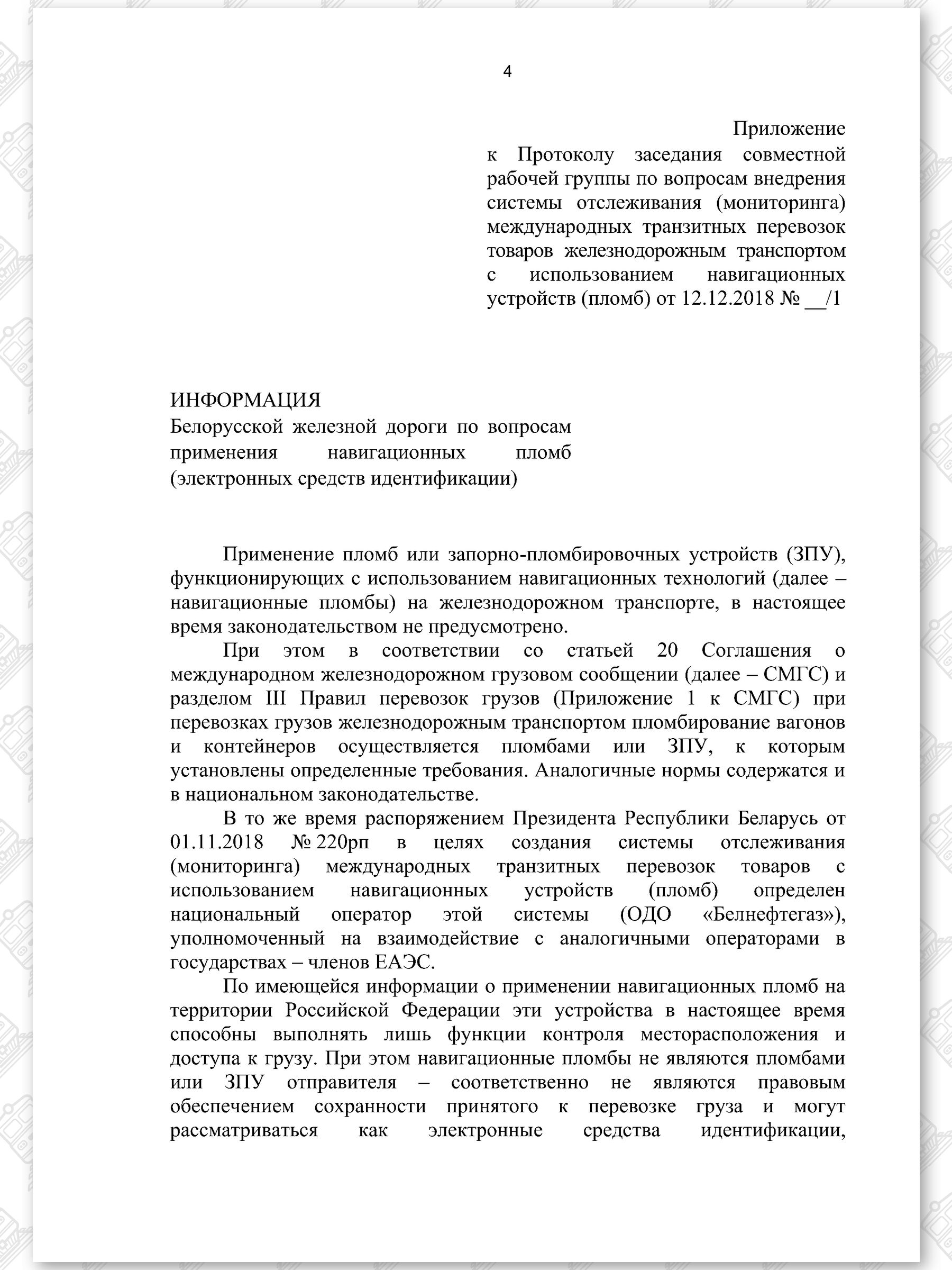 4

Приложение
к Протоколу заседания совместной рабочей группы по вопросам внедрения системы отслеживания (мониторинга) международных транзитных перевозок товаров железнодорожным транспортом с использованием навигационных устройств (пломб) от 12.12.2018 № __/1

ИНФОРМАЦИЯ
Белорусской железной дороги по вопросам применения навигационных пломб (электронных средств идентификации)

Применение пломб или запорно-пломбировочных устройств (ЗПУ), функционирующих с использованием навигационных технологий (далее – навигационные пломбы) на железнодорожном транспорте, в настоящее время законодательством не предусмотрено.

При этом в соответствии со статьей 20 Соглашения о международном железнодорожном грузовом сообщении (далее – СМГС) и разделом III Правил перевозок грузов (Приложение 1 к СМГС) при перевозках грузов железнодорожным транспортом пломбирование вагонов и контейнеров осуществляется пломбами или ЗПУ, к которым установлены определенные требования. Аналогичные нормы содержатся и в национальном законодательстве.

В то же время распоряжением Президента Республики Беларусь от 01.11.2018 № 220рп в целях создания системы отслеживания (мониторинга) международных транзитных перевозок товаров с использованием навигационных устройств (пломб) определен национальный оператор этой системы (ОДО «Белнефтегаз»), уполномоченный на взаимодействие с аналогичными операторами в государствах – членов ЕАЭС.

По имеющейся информации о применении навигационных пломб на территории Российской Федерации эти устройства в настоящее время способны выполнять лишь функции контроля месторасположения и доступа к грузу. При этом навигационные пломбы не являются пломбами или ЗПУ отправителя – соответственно не являются правовым обеспечением сохранности принятого к перевозке груза и могут рассматриваться как электронные средства идентификации,